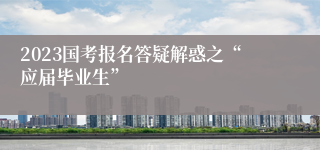 2023国考报名答疑解惑之“应届毕业生”